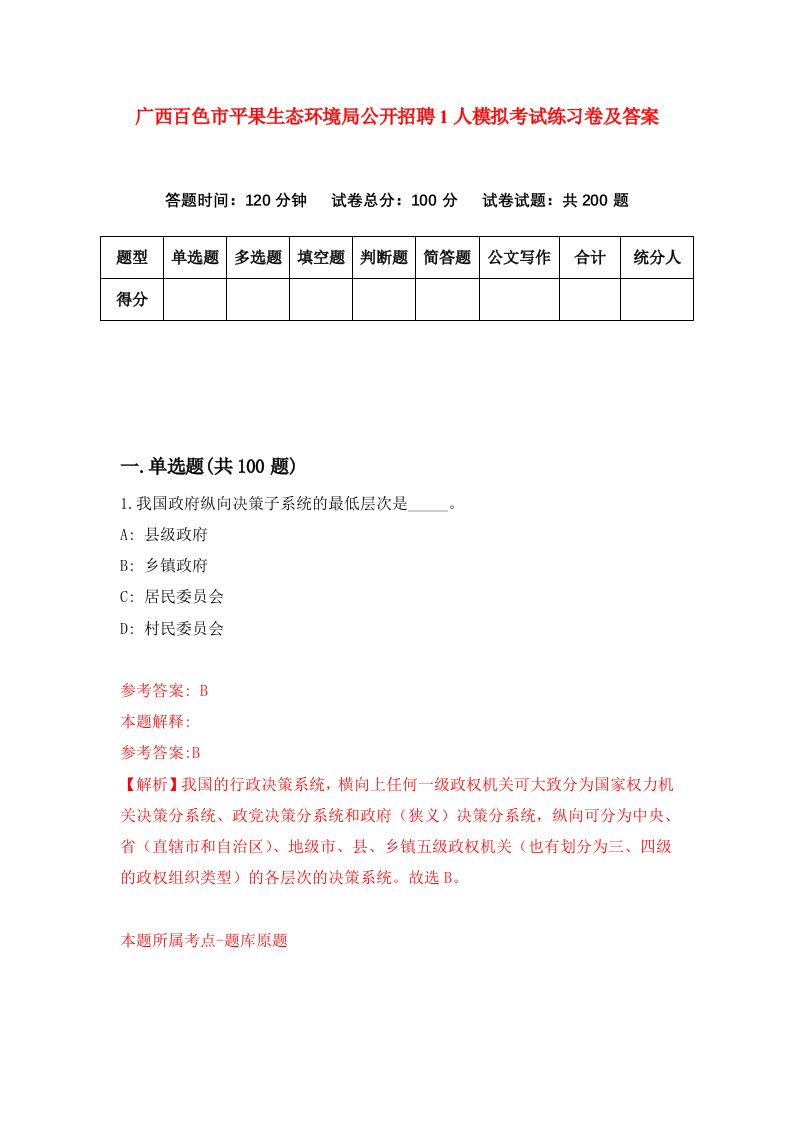 广西百色市平果生态环境局公开招聘1人模拟考试练习卷及答案

答题时间：120分钟　试卷总分：100分　试卷试题：共200题

| 题型 | 单选题 | 多选题 | 填空题 | 判断题 | 简答题 | 公文写作 | 合计 | 统分人 |
|---|---|---|---|---|---|---|---|---|
| 得分 | | | | | | | | |

一.单选题(共100题)

1.我国政府纵向决策子系统的最低层次是_____。

A: 县级政府

B: 乡镇政府

C: 居民委员会

D: 村民委员会

参考答案: B

本题解释:

参考答案:B

【解析】我国的行政决策系统，横向上任何一级政权机关可大致分为国家权力机关决策分系统、政党决策分系统和政府（狭义）决策分系统，纵向可分为中央、省（直辖市和自治区）、地级市、县、乡镇五级政权机关（也有划分为三、四级的政权组织类型）的各层次的决策系统。故选B。

本题所属考点-题库原题